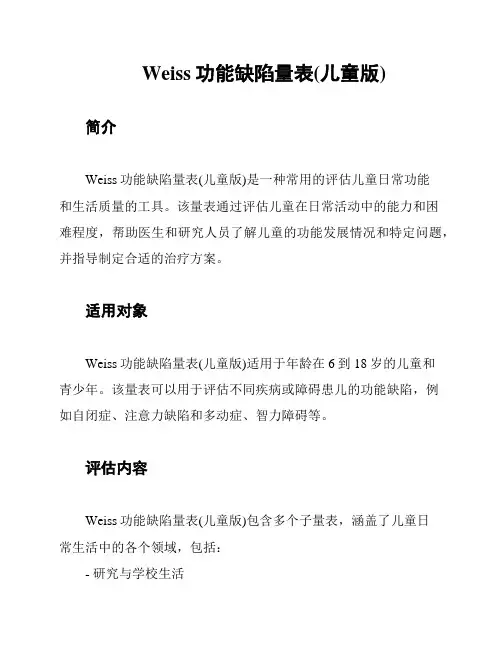 Weiss 功能缺陷量表(儿童版)

简介

Weiss 功能缺陷量表(儿童版)是一种常用的评估儿童日常功能和生活质量的工具。该量表通过评估儿童在日常活动中的能力和困难程度，帮助医生和研究人员了解儿童的功能发展情况和特定问题，并指导制定合适的治疗方案。

适用对象

Weiss 功能缺陷量表(儿童版)适用于年龄在 6 到 18 岁的儿童和青少年。该量表可以用于评估不同疾病或障碍患儿的功能缺陷，例如自闭症、注意力缺陷和多动症、智力障碍等。

评估内容

Weiss 功能缺陷量表(儿童版)包含多个子量表，涵盖了儿童日常生活中的各个领域，包括：

- 研究与学校生活